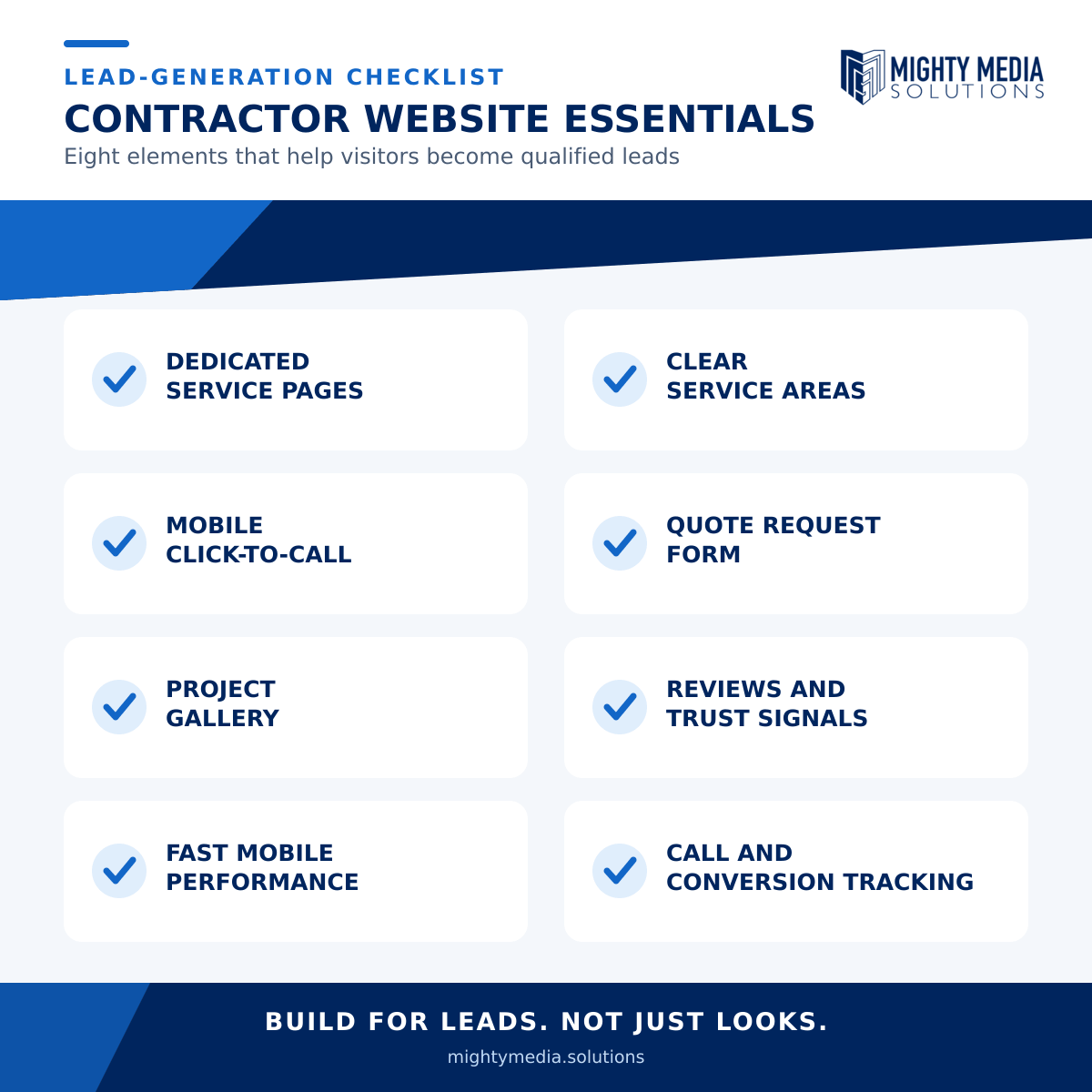 LEAD-GENERATION CHECKLIST
CONTRACTOR WEBSITE ESSENTIALS
Eight elements that help visitors become qualified leads

MIGHTY MEDIA SOLUTIONS

DEDICATED SERVICE PAGES

CLEAR SERVICE AREAS

MOBILE CLICK-TO-CALL

QUOTE REQUEST FORM

PROJECT GALLERY

REVIEWS AND TRUST SIGNALS

FAST MOBILE PERFORMANCE

CALL AND CONVERSION TRACKING

BUILD FOR LEADS. NOT JUST LOOKS.
mightymedia.solutions